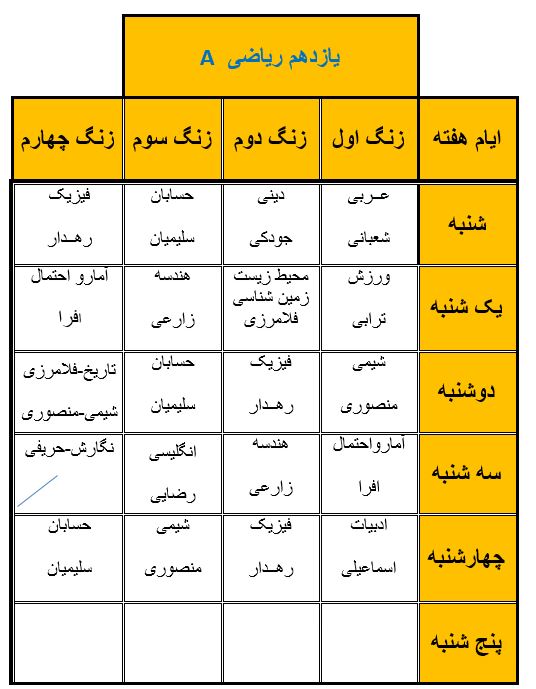 یازدهم ریاضی A

| ایام هفته | زنگ اول | زنگ دوم | زنگ سوم | زنگ چهارم |
|---|---|---|---|---|
| شنبه | عـربی شعبانی | دینی جودکی | حسابان سلیمیان | فیزیک رهـدار |
| یک شنبه | ورزش ترابی | محیط زیست زمین شناسی فلامرزی | هندسه زارعی | آمارو احتمال افرا |
| دوشنبه | شیمی منصوری | فیزیک رهـدار | حسابان سلیمیان | تاریخ-فلامرزی شیمی-منصوری |
| سه شنبه | آمارواحتمال افرا | هندسه زارعی | انگلیسی رضایی | نگارش-حریفی |
| چهارشنبه | ادبیات اسماعیلی | فیزیک رهـدار | شیمی منصوری | حسابان سلیمیان |
| پنج شنبه | | | | |